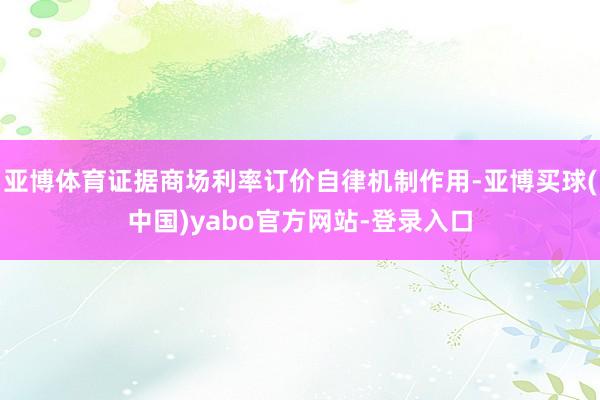 亚博体育证据商场利率订价自律机制作用-亚博买球(中国)yabo官方网站-登录入口